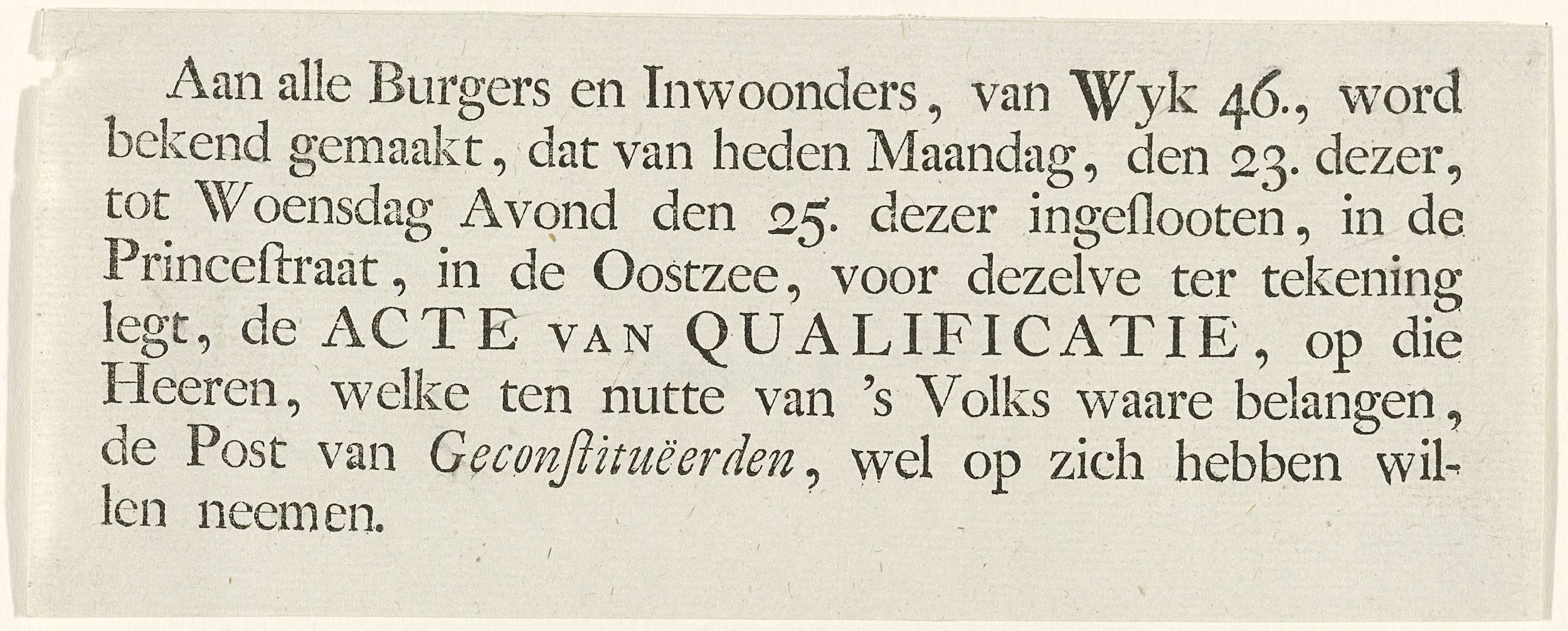 Aan alle Burgers en Inwoonders, van Wyk 46., word bekend gemaakt, dat van heden Maandag, den 23. dezer, tot Woensdag Avond den 25. dezer ingeſlooten, in de Princeſtraat, in de Oostzee, voor dezelve ter tekening legt, de ACTE VAN QUALIFICATIE, op die Heeren, welke ten nutte van 's Volks waare belangen, de Post van Geconſtituëerden, wel op zich hebben willen neemen.